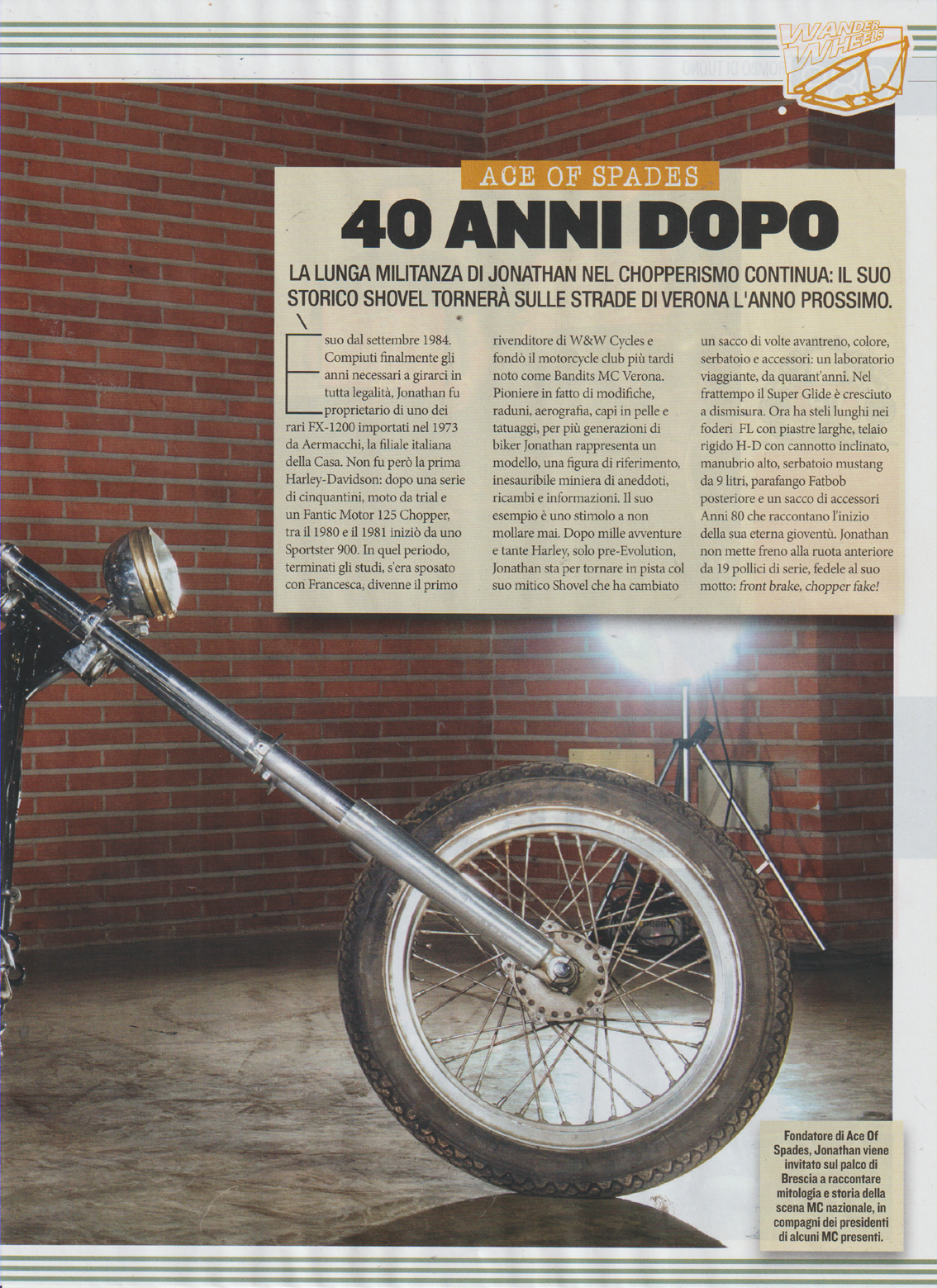 WANDER WHEELS

ACE OF SPADES

40 ANNI DOPO

LA LUNGA MILITANZA DI JONATHAN NEL CHOPPERISMO CONTINUA: IL SUO STORICO SHOVEL TORNERÀ SULLE STRADE DI VERONA L'ANNO PROSSIMO.

È suo dal settembre 1984. Compiuti finalmente gli anni necessari a girarci in tutta legalità, Jonathan fu proprietario di uno dei rari FX-1200 importati nel 1973 da Aermacchi, la filiale italiana della Casa. Non fu però la prima Harley-Davidson: dopo una serie di cinquantini, moto da trial e un Fantic Motor 125 Chopper, tra il 1980 e il 1981 iniziò da uno Sportster 900. In quel periodo, terminati gli studi, s'era sposato con Francesca, divenne il primo rivenditore di W&W Cycles e fondò il motorcycle club più tardi noto come Bandits MC Verona. Pioniere in fatto di modifiche, raduni, aerografia, capi in pelle e tatuaggi, per più generazioni di biker Jonathan rappresenta un modello, una figura di riferimento, inesauribile miniera di aneddoti, ricambi e informazioni. Il suo esempio è uno stimolo a non mollare mai. Dopo mille avventure e tante Harley, solo pre-Evolution, Jonathan sta per tornare in pista col suo mitico Shovel che ha cambiato un sacco di volte avantreno, colore, serbatoio e accessori: un laboratorio viaggiante, da quarant'anni. Nel frattempo il Super Glide è cresciuto a dismisura. Ora ha steli lunghi nei foderi FL con piastre larghe, telaio rigido H-D con cannotto inclinato, manubrio alto, serbatoio mustang da 9 litri, parafango Fatbob posteriore e un sacco di accessori Anni 80 che raccontano l'inizio della sua eterna gioventù. Jonathan non mette freno alla ruota anteriore da 19 pollici di serie, fedele al suo motto: front brake, chopper fake!

Fondatore di Ace Of Spades, Jonathan viene invitato sul palco di Brescia a raccontare mitologia e storia della scena MC nazionale, in compagni dei presidenti di alcuni MC presenti.